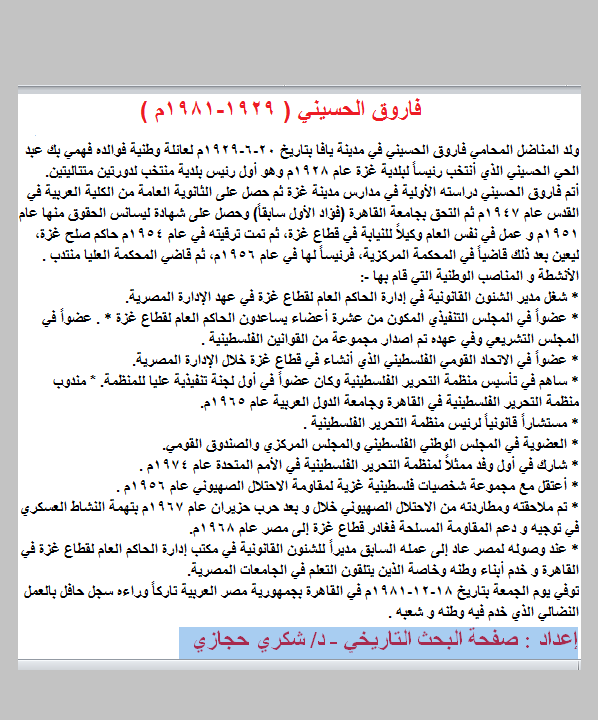 فاروق الحسيني ( ١٩٢٩-١٩٨١م )

ولد المناضل المحامي فاروق الحسيني في مدينة يافا بتاريخ ٢٠-٦-١٩٢٩م لعائلة وطنية فوالده فهمي بك عبد الحي الحسيني الذي أنتخب رئيساً لبلدية غزة عام ١٩٢٨م وهو أول رئيس بلدية منتخب لدورتين متتاليتين.
أتم فاروق الحسيني دراسته الأولية في مدارس مدينة غزة ثم حصل على الثانوية العامة من الكلية العربية في القدس عام ١٩٤٧م ثم التحق بجامعة القاهرة (فؤاد الأول سابقاً) وحصل على شهادة ليسانس الحقوق منها عام ١٩٥١م و عمل في نفس العام وكيلاً للنيابة في قطاع غزة، ثم تمت ترقيته في عام ١٩٥٤م حاكم صلح غزة، ليعين بعد ذلك قاضياً في المحكمة المركزية، فرئيساً لها في عام ١٩٥٦م، ثم قاضي المحكمة العليا منتدب .
الأنشطة و المناصب الوطنية التي قام بها :-
* شغل مدير الشئون القانونية في إدارة الحاكم العام لقطاع غزة في عهد الإدارة المصرية.
* عضواً في المجلس التنفيذي المكون من عشرة أعضاء يساعدون الحاكم العام لقطاع غزة * . عضواً في المجلس التشريعي وفي عهده تم اصدار مجموعة من القوانين الفلسطينية .
* عضواً في الاتحاد القومي الفلسطيني الذي أنشاء في قطاع غزة خلال الإدارة المصرية.
* ساهم في تأسيس منظمة التحرير الفلسطينية وكان عضواً في أول لجنة تنفيذية عليا للمنظمة. * مندوب منظمة التحرير الفلسطينية في القاهرة وجامعة الدول العربية عام ١٩٦٥م.
* مستشاراً قانونياً لرئيس منظمة التحرير الفلسطينية .
* العضوية في المجلس الوطني الفلسطيني والمجلس المركزي والصندوق القومي.
* شارك في أول وفد ممثلاً لمنظمة التحرير الفلسطينية في الأمم المتحدة عام ١٩٧٤م .
* أعتقل مع مجموعة شخصيات فلسطينية غزية لمقاومة الاحتلال الصهيوني عام ١٩٥٦م .
* تم ملاحقته ومطاردته من الاحتلال الصهيوني خلال و بعد حرب حزيران عام ١٩٦٧م بتهمة النشاط العسكري في توجيه و دعم المقاومة المسلحة فغادر قطاع غزة إلى مصر عام ١٩٦٨م.
* عند وصوله لمصر عاد إلى عمله السابق مديراً للشئون القانونية في مكتب إدارة الحاكم العام لقطاع غزة في القاهرة و خدم أبناء وطنه وخاصة الذين يتلقون التعلم في الجامعات المصرية.
توفي يوم الجمعة بتاريخ ١٨-١٢-١٩٨١م في القاهرة بجمهورية مصر العربية تاركاً وراءه سجل حافل بالعمل النضالي الذي خدم فيه وطنه و شعبه .

إعداد : صفحة البحث التاريخي - د/ شكري حجازي